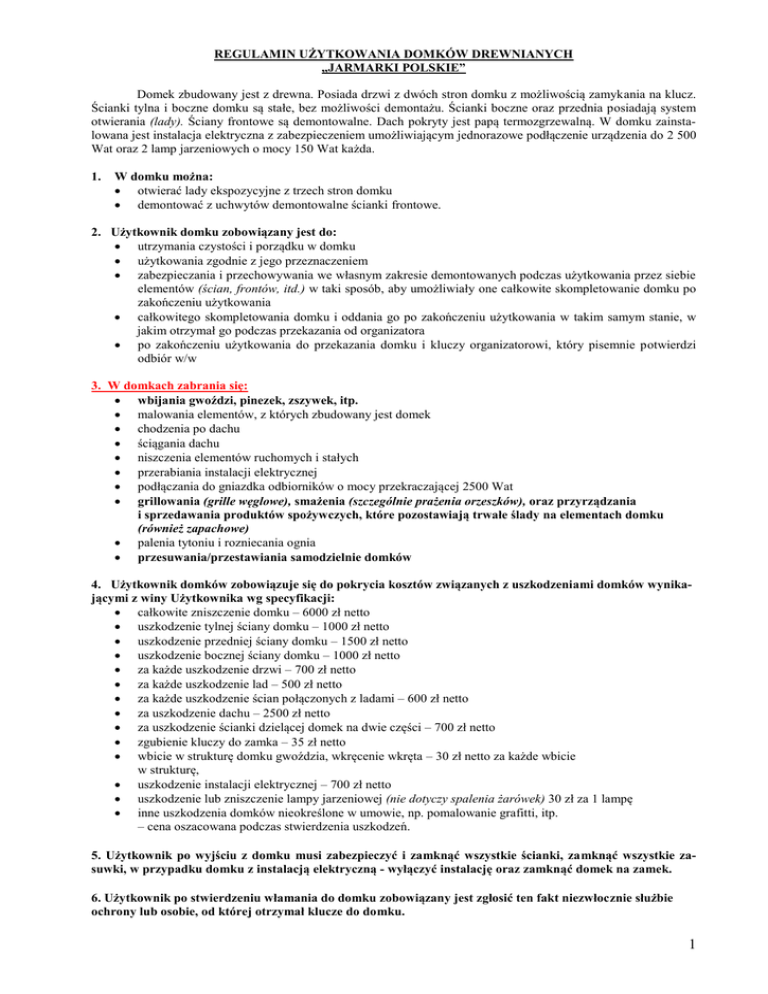 REGULAMIN UŻYTKOWANIA DOMKÓW DREWNIANYCH „JARMARKI POLSKIE"

Domek zbudowany jest z drewna. Posiada drzwi z dwóch stron domku z możliwością zamykania na klucz. Ścianki tylna i boczne domku są stałe, bez możliwości demontażu. Ścianki boczne oraz przednia posiadają system otwierania (lady). Ściany frontowe są demontowalne. Dach pokryty jest papą termozgrzewalną. W domku zainstalowana jest instalacja elektryczna z zabezpieczeniem umożliwiającym jednorazowe podłączenie urządzenia do 2 500 Wat oraz 2 lamp jarzeniowych o mocy 150 Wat każda.

1. W domku można:
• otwierać lady ekspozycyjne z trzech stron domku
• demontować z uchwytów demontowalne ścianki frontowe.

2. Użytkownik domku zobowiązany jest do:
• utrzymania czystości i porządku w domku
• użytkowania zgodnie z jego przeznaczeniem
• zabezpieczania i przechowywania we własnym zakresie demontowanych podczas użytkowania przez siebie elementów (ścian, frontów, itd.) w taki sposób, aby umożliwiały one całkowite skompletowanie domku po zakończeniu użytkowania
• całkowitego skompletowania domku i oddania go po zakończeniu użytkowania w takim samym stanie, w jakim otrzymał go podczas przekazania od organizatora
• po zakończeniu użytkowania do przekazania domku i kluczy organizatorowi, który pisemnie potwierdzi odbiór w/w

3. W domkach zabrania się:
• wbijania gwoździ, pinezek, zszywek, itp.
• malowania elementów, z których zbudowany jest domek
• chodzenia po dachu
• ściągania dachu
• niszczenia elementów ruchomych i stałych
• przerabiania instalacji elektrycznej
• podłączania do gniazdka odbiorników o mocy przekraczającej 2500 Wat
• grillowania (grille węglowe), smażenia (szczególnie prażenia orzeszków), oraz przyrządzania i sprzedawania produktów spożywczych, które pozostawiają trwałe ślady na elementach domku (również zapachowe)
• palenia tytoniu i rozniecania ognia
• przesuwania/przestawiania samodzielnie domków

4. Użytkownik domków zobowiązuje się do pokrycia kosztów związanych z uszkodzeniami domków wynikającymi z winy Użytkownika wg specyfikacji:
• całkowite zniszczenie domku – 6000 zł netto
• uszkodzenie tylnej ściany domku – 1000 zł netto
• uszkodzenie przedniej ściany domku – 1500 zł netto
• uszkodzenie bocznej ściany domku – 1000 zł netto
• za każde uszkodzenie drzwi – 700 zł netto
• za każde uszkodzenie lad – 500 zł netto
• za każde uszkodzenie ścian połączonych z ladami – 600 zł netto
• za uszkodzenie dachu – 2500 zł netto
• za uszkodzenie ścianki dzielącej domek na dwie części – 700 zł netto
• zgubienie kluczy do zamka – 35 zł netto
• wbicie w strukturę domku gwoździa, wkręcenie wkręta – 30 zł netto za każde wbicie w strukturę,
• uszkodzenie instalacji elektrycznej – 700 zł netto
• uszkodzenie lub zniszczenie lampy jarzeniowej (nie dotyczy spalenia żarówek) 30 zł za 1 lampę
• inne uszkodzenia domków nieokreślone w umowie, np. pomalowanie grafitti, itp. – cena oszacowana podczas stwierdzenia uszkodzeń.

5. Użytkownik po wyjściu z domku musi zabezpieczyć i zamknąć wszystkie ścianki, zamknąć wszystkie zasuwki, w przypadku domku z instalacją elektryczną - wyłączyć instalację oraz zamknąć domek na zamek.

6. Użytkownik po stwierdzeniu włamania do domku zobowiązany jest zgłosić ten fakt niezwłocznie służbie ochrony lub osobie, od której otrzymał klucze do domku.

1